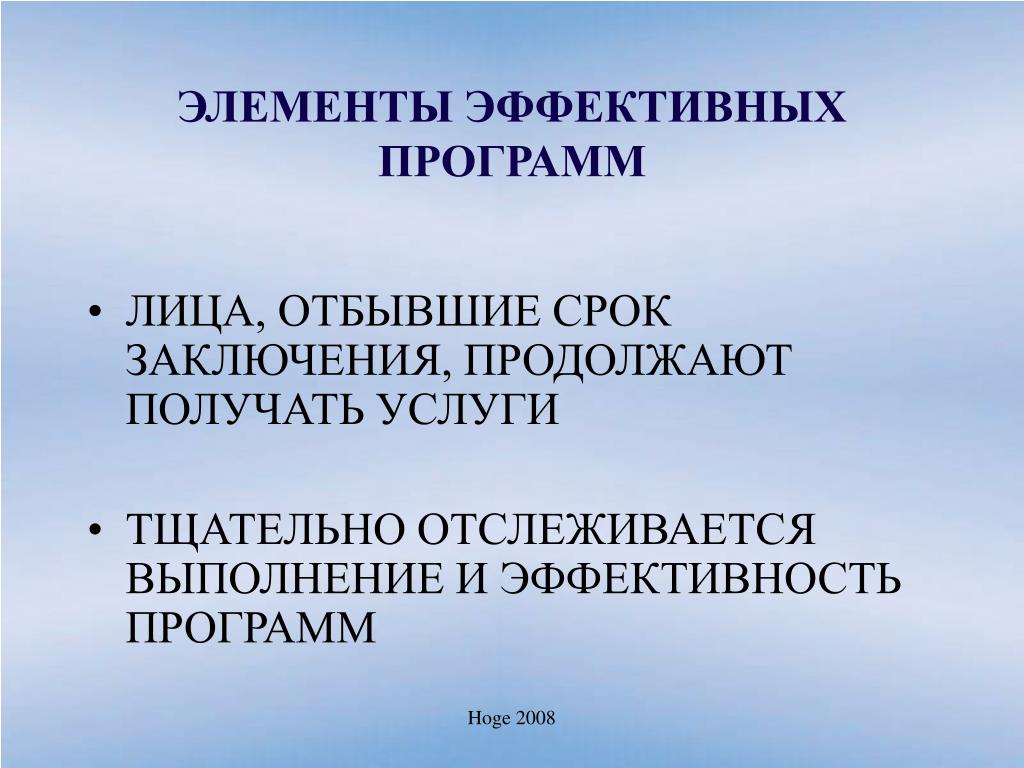 ЭЛЕМЕНТЫ ЭФФЕКТИВНЫХ ПРОГРАММ

• ЛИЦА, ОТБЫВШИЕ СРОК ЗАКЛЮЧЕНИЯ, ПРОДОЛЖАЮТ ПОЛУЧАТЬ УСЛУГИ

• ТЩАТЕЛЬНО ОТСЛЕЖИВАЕТСЯ ВЫПОЛНЕНИЕ И ЭФФЕКТИВНОСТЬ ПРОГРАММ

Hoge 2008